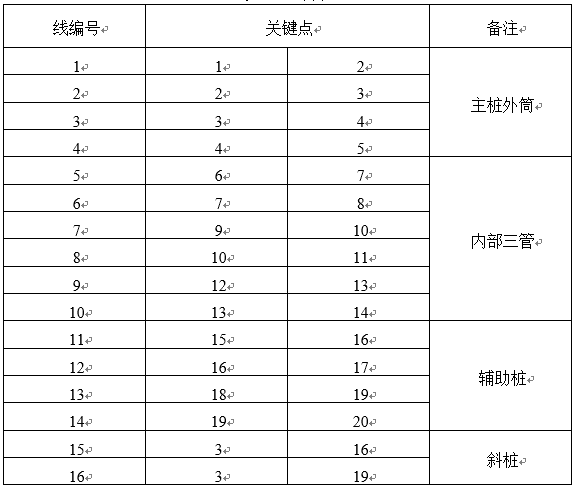 | 线编号 | 关键点 | | 备注 |
|---|---|---|---|
| 1 | 1 | 2 | 主桩外筒 |
| 2 | 2 | 3 | |
| 3 | 3 | 4 | |
| 4 | 4 | 5 | |
| 5 | 6 | 7 | 内部三管 |
| 6 | 7 | 8 | |
| 7 | 9 | 10 | |
| 8 | 10 | 11 | |
| 9 | 12 | 13 | |
| 10 | 13 | 14 | |
| 11 | 15 | 16 | 辅助桩 |
| 12 | 16 | 17 | |
| 13 | 18 | 19 | |
| 14 | 19 | 20 | |
| 15 | 3 | 16 | 斜桩 |
| 16 | 3 | 19 | |